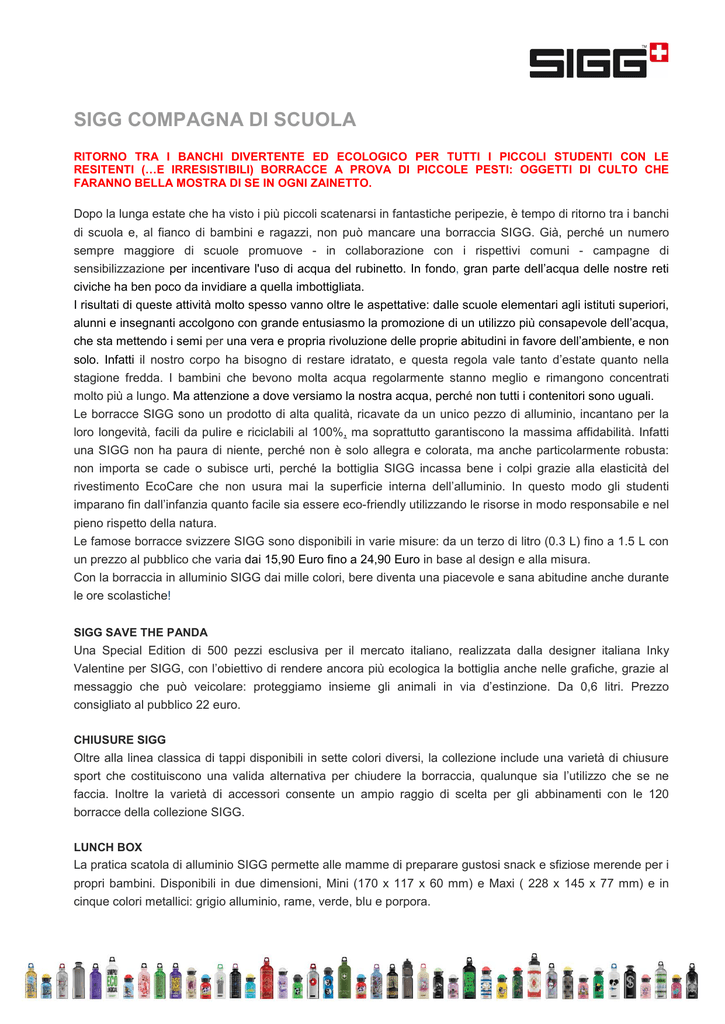 SIGG

SIGG COMPAGNA DI SCUOLA

RITORNO TRA I BANCHI DIVERTENTE ED ECOLOGICO PER TUTTI I PICCOLI STUDENTI CON LE RESITENTI (…E IRRESISTIBILI) BORRACCE A PROVA DI PICCOLE PESTI: OGGETTI DI CULTO CHE FARANNO BELLA MOSTRA DI SE IN OGNI ZAINETTO.

Dopo la lunga estate che ha visto i più piccoli scatenarsi in fantastiche peripezie, è tempo di ritorno tra i banchi di scuola e, al fianco di bambini e ragazzi, non può mancare una borraccia SIGG. Già, perché un numero sempre maggiore di scuole promuove - in collaborazione con i rispettivi comuni - campagne di sensibilizzazione per incentivare l'uso di acqua del rubinetto. In fondo, gran parte dell'acqua delle nostre reti civiche ha ben poco da invidiare a quella imbottigliata.
I risultati di queste attività molto spesso vanno oltre le aspettative: dalle scuole elementari agli istituti superiori, alunni e insegnanti accolgono con grande entusiasmo la promozione di un utilizzo più consapevole dell'acqua, che sta mettendo i semi per una vera e propria rivoluzione delle proprie abitudini in favore dell'ambiente, e non solo. Infatti il nostro corpo ha bisogno di restare idratato, e questa regola vale tanto d'estate quanto nella stagione fredda. I bambini che bevono molta acqua regolarmente stanno meglio e rimangono concentrati molto più a lungo. Ma attenzione a dove versiamo la nostra acqua, perché non tutti i contenitori sono uguali.
Le borracce SIGG sono un prodotto di alta qualità, ricavate da un unico pezzo di alluminio, incantano per la loro longevità, facili da pulire e riciclabili al 100%, ma soprattutto garantiscono la massima affidabilità. Infatti una SIGG non ha paura di niente, perché non è solo allegra e colorata, ma anche particolarmente robusta: non importa se cade o subisce urti, perché la bottiglia SIGG incassa bene i colpi grazie alla elasticità del rivestimento EcoCare che non usura mai la superficie interna dell'alluminio. In questo modo gli studenti imparano fin dall'infanzia quanto facile sia essere eco-friendly utilizzando le risorse in modo responsabile e nel pieno rispetto della natura.
Le famose borracce svizzere SIGG sono disponibili in varie misure: da un terzo di litro (0.3 L) fino a 1.5 L con un prezzo al pubblico che varia dai 15,90 Euro fino a 24,90 Euro in base al design e alla misura.
Con la borraccia in alluminio SIGG dai mille colori, bere diventa una piacevole e sana abitudine anche durante le ore scolastiche!

SIGG SAVE THE PANDA
Una Special Edition di 500 pezzi esclusiva per il mercato italiano, realizzata dalla designer italiana Inky Valentine per SIGG, con l'obiettivo di rendere ancora più ecologica la bottiglia anche nelle grafiche, grazie al messaggio che può veicolare: proteggiamo insieme gli animali in via d'estinzione. Da 0,6 litri. Prezzo consigliato al pubblico 22 euro.

CHIUSURE SIGG
Oltre alla linea classica di tappi disponibili in sette colori diversi, la collezione include una varietà di chiusure sport che costituiscono una valida alternativa per chiudere la borraccia, qualunque sia l'utilizzo che se ne faccia. Inoltre la varietà di accessori consente un ampio raggio di scelta per gli abbinamenti con le 120 borracce della collezione SIGG.

LUNCH BOX
La pratica scatola di alluminio SIGG permette alle mamme di preparare gustosi snack e sfiziose merende per i propri bambini. Disponibili in due dimensioni, Mini (170 x 117 x 60 mm) e Maxi ( 228 x 145 x 77 mm) e in cinque colori metallici: grigio alluminio, rame, verde, blu e porpora.